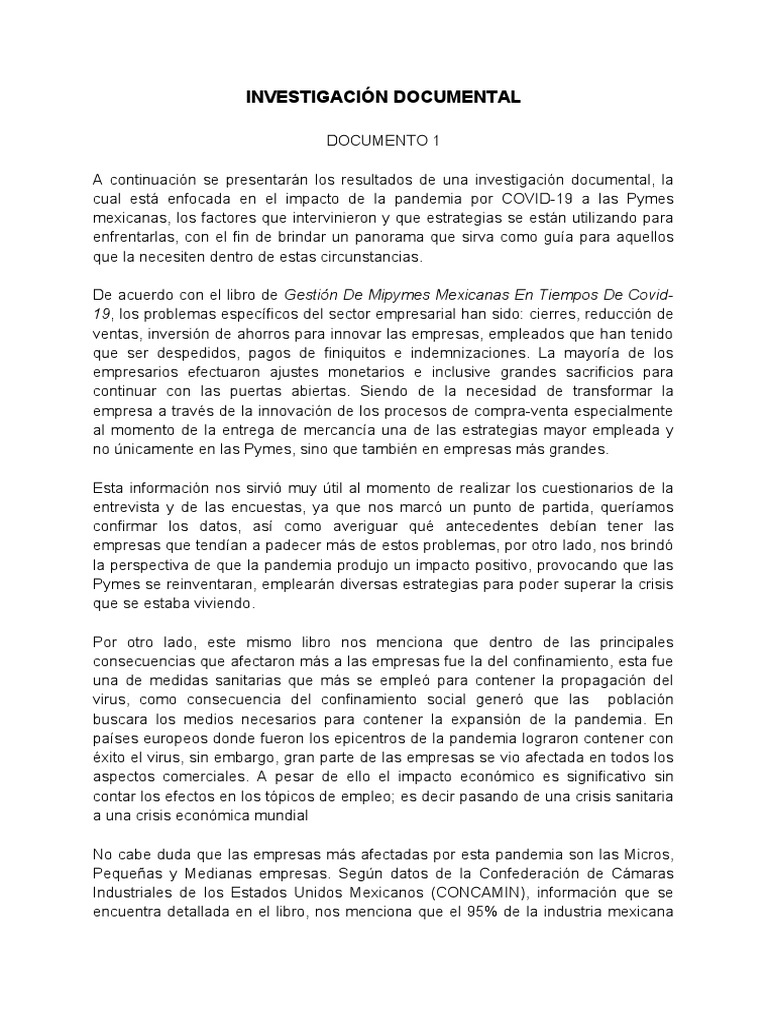 INVESTIGACIÓN DOCUMENTAL

DOCUMENTO 1

A continuación se presentarán los resultados de una investigación documental, la cual está enfocada en el impacto de la pandemia por COVID-19 a las Pymes mexicanas, los factores que intervinieron y que estrategias se están utilizando para enfrentarlas, con el fin de brindar un panorama que sirva como guía para aquellos que la necesiten dentro de estas circunstancias.

De acuerdo con el libro de Gestión De Mipymes Mexicanas En Tiempos De Covid-19, los problemas específicos del sector empresarial han sido: cierres, reducción de ventas, inversión de ahorros para innovar las empresas, empleados que han tenido que ser despedidos, pagos de finiquitos e indemnizaciones. La mayoría de los empresarios efectuaron ajustes monetarios e inclusive grandes sacrificios para continuar con las puertas abiertas. Siendo de la necesidad de transformar la empresa a través de la innovación de los procesos de compra-venta especialmente al momento de la entrega de mercancía una de las estrategias mayor empleada y no únicamente en las Pymes, sino que también en empresas más grandes.

Esta información nos sirvió muy útil al momento de realizar los cuestionarios de la entrevista y de las encuestas, ya que nos marcó un punto de partida, queríamos confirmar los datos, así como averiguar qué antecedentes debían tener las empresas que tendían a padecer más de estos problemas, por otro lado, nos brindó la perspectiva de que la pandemia produjo un impacto positivo, provocando que las Pymes se reinventaran, emplearán diversas estrategias para poder superar la crisis que se estaba viviendo.

Por otro lado, este mismo libro nos menciona que dentro de las principales consecuencias que afectaron más a las empresas fue la del confinamiento, esta fue una de medidas sanitarias que más se empleó para contener la propagación del virus, como consecuencia del confinamiento social generó que las población buscara los medios necesarios para contener la expansión de la pandemia. En países europeos donde fueron los epicentros de la pandemia lograron contener con éxito el virus, sin embargo, gran parte de las empresas se vio afectada en todos los aspectos comerciales. A pesar de ello el impacto económico es significativo sin contar los efectos en los tópicos de empleo; es decir pasando de una crisis sanitaria a una crisis económica mundial

No cabe duda que las empresas más afectadas por esta pandemia son las Micros, Pequeñas y Medianas empresas. Según datos de la Confederación de Cámaras Industriales de los Estados Unidos Mexicanos (CONCAMIN), información que se encuentra detallada en el libro, nos menciona que el 95% de la industria mexicana